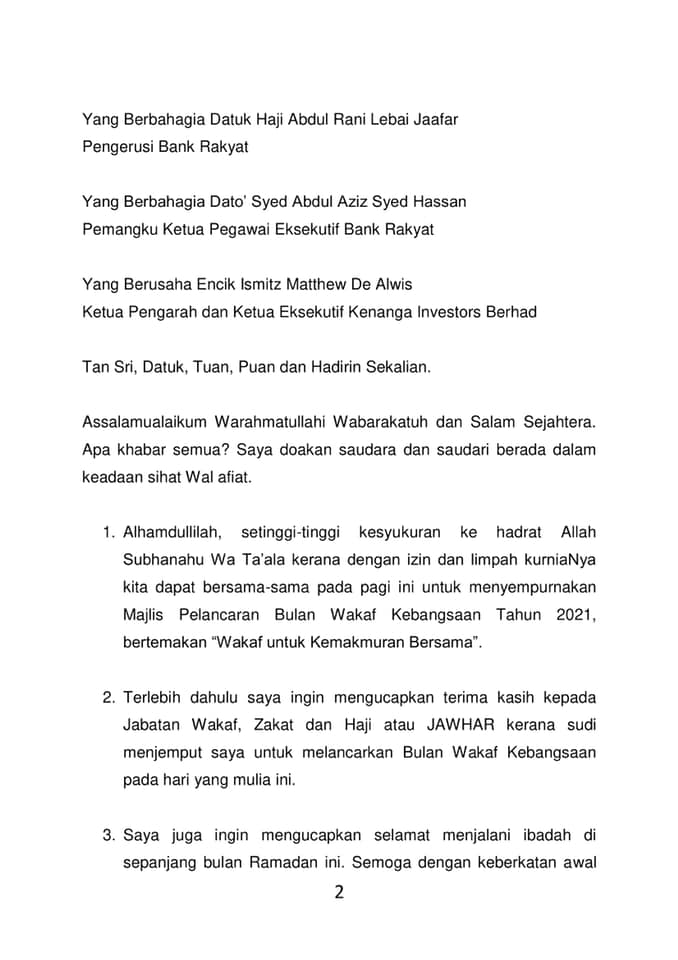 Yang Berbahagia Datuk Haji Abdul Rani Lebai Jaafar
Pengerusi Bank Rakyat

Yang Berbahagia Dato' Syed Abdul Aziz Syed Hassan
Pemangku Ketua Pegawai Eksekutif Bank Rakyat

Yang Berusaha Encik Ismitz Matthew De Alwis
Ketua Pengarah dan Ketua Eksekutif Kenanga Investors Berhad

Tan Sri, Datuk, Tuan, Puan dan Hadirin Sekalian.

Assalamualaikum Warahmatullahi Wabarakatuh dan Salam Sejahtera. Apa khabar semua? Saya doakan saudara dan saudari berada dalam keadaan sihat Wal afiat.

1. Alhamdullilah, setinggi-tinggi kesyukuran ke hadrat Allah Subhanahu Wa Ta'ala kerana dengan izin dan limpah kurniaNya kita dapat bersama-sama pada pagi ini untuk menyempurnakan Majlis Pelancaran Bulan Wakaf Kebangsaan Tahun 2021, bertemakan "Wakaf untuk Kemakmuran Bersama".

2. Terlebih dahulu saya ingin mengucapkan terima kasih kepada Jabatan Wakaf, Zakat dan Haji atau JAWHAR kerana sudi menjemput saya untuk melancarkan Bulan Wakaf Kebangsaan pada hari yang mulia ini.

3. Saya juga ingin mengucapkan selamat menjalani ibadah di sepanjang bulan Ramadan ini. Semoga dengan keberkatan awal

2